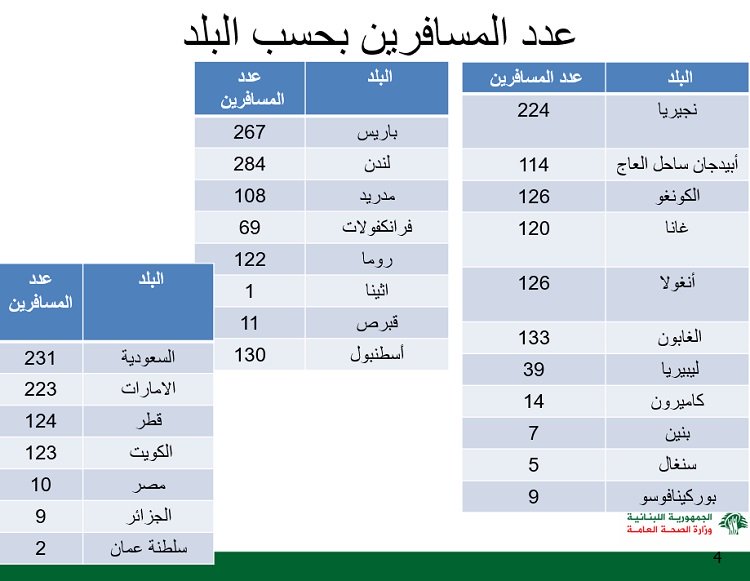 عدد المسافرين بحسب البلد

| البلد | عدد المسافرين |
|---|---|
| نجيريا | 224 |
| أبيدجان ساحل العاج | 114 |
| الكونغو | 126 |
| غانا | 120 |
| أنغولا | 126 |
| الغابون | 133 |
| ليبيريا | 39 |
| كاميرون | 14 |
| بنين | 7 |
| سنغال | 5 |
| بوركينافوسو | 9 |

| البلد | عدد المسافرين |
|---|---|
| باريس | 267 |
| لندن | 284 |
| مدريد | 108 |
| فرانكفولات | 69 |
| روما | 122 |
| اثينا | 1 |
| قبرص | 11 |
| أسطنبول | 130 |

| البلد | عدد المسافرين |
|---|---|
| السعودية | 231 |
| الامارات | 223 |
| قطر | 124 |
| الكويت | 123 |
| مصر | 10 |
| الجزائر | 9 |
| سلطنة عمان | 2 |

الجمهورية اللبنانية
وزارة الصحة العامة

4